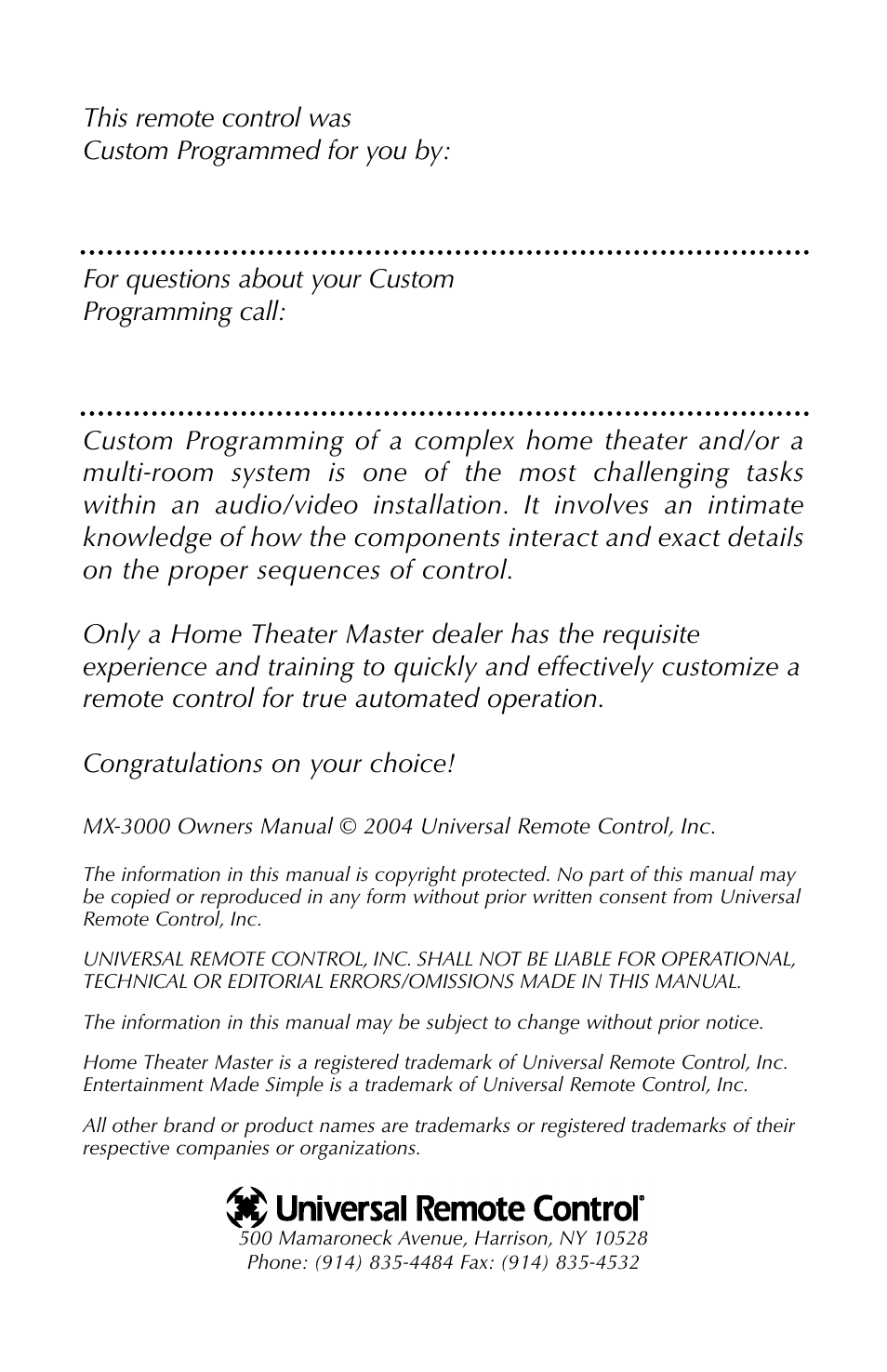 This remote control was Custom Programmed for you by:

For questions about your Custom Programming call:

Custom Programming of a complex home theater and/or a multi-room system is one of the most challenging tasks within an audio/video installation. It involves an intimate knowledge of how the components interact and exact details on the proper sequences of control.

Only a Home Theater Master dealer has the requisite experience and training to quickly and effectively customize a remote control for true automated operation.

Congratulations on your choice!

MX-3000 Owners Manual © 2004 Universal Remote Control, Inc.

The information in this manual is copyright protected. No part of this manual may be copied or reproduced in any form without prior written consent from Universal Remote Control, Inc.

UNIVERSAL REMOTE CONTROL, INC. SHALL NOT BE LIABLE FOR OPERATIONAL, TECHNICAL OR EDITORIAL ERRORS/OMISSIONS MADE IN THIS MANUAL.

The information in this manual may be subject to change without prior notice.

Home Theater Master is a registered trademark of Universal Remote Control, Inc. Entertainment Made Simple is a trademark of Universal Remote Control, Inc.

All other brand or product names are trademarks or registered trademarks of their respective companies or organizations.

Universal Remote Control®
500 Mamaroneck Avenue, Harrison, NY 10528
Phone: (914) 835-4484 Fax: (914) 835-4532